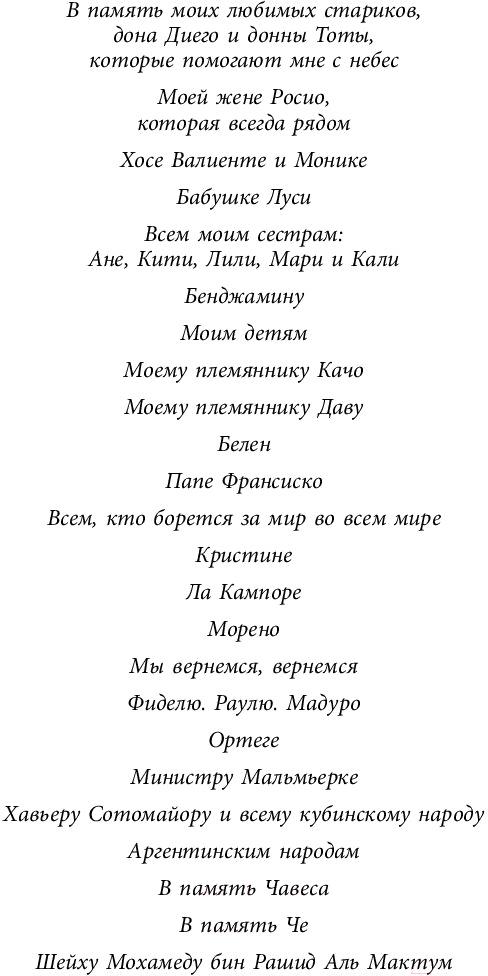 В память моих любимых стариков, дона Диего и донны Тоты, которые помогают мне с небес

Моей жене Росио, которая всегда рядом

Хосе Валиенте и Монике

Бабушке Луси

Всем моим сестрам: Ане, Кити, Лили, Мари и Кали

Бенджамину

Моим детям

Моему племяннику Качо

Моему племяннику Даву

Белен

Папе Франсиско

Всем, кто борется за мир во всем мире

Кристине

Ла Кампоре

Морено

Мы вернемся, вернемся

Фиделю. Раулю. Мадуро

Ортеге

Министру Мальмьерке

Хавьеру Сотомайору и всему кубинскому народу

Аргентинским народам

В память Чавеса

В память Че

Шейху Мохамеду бин Рашид Аль Мактум